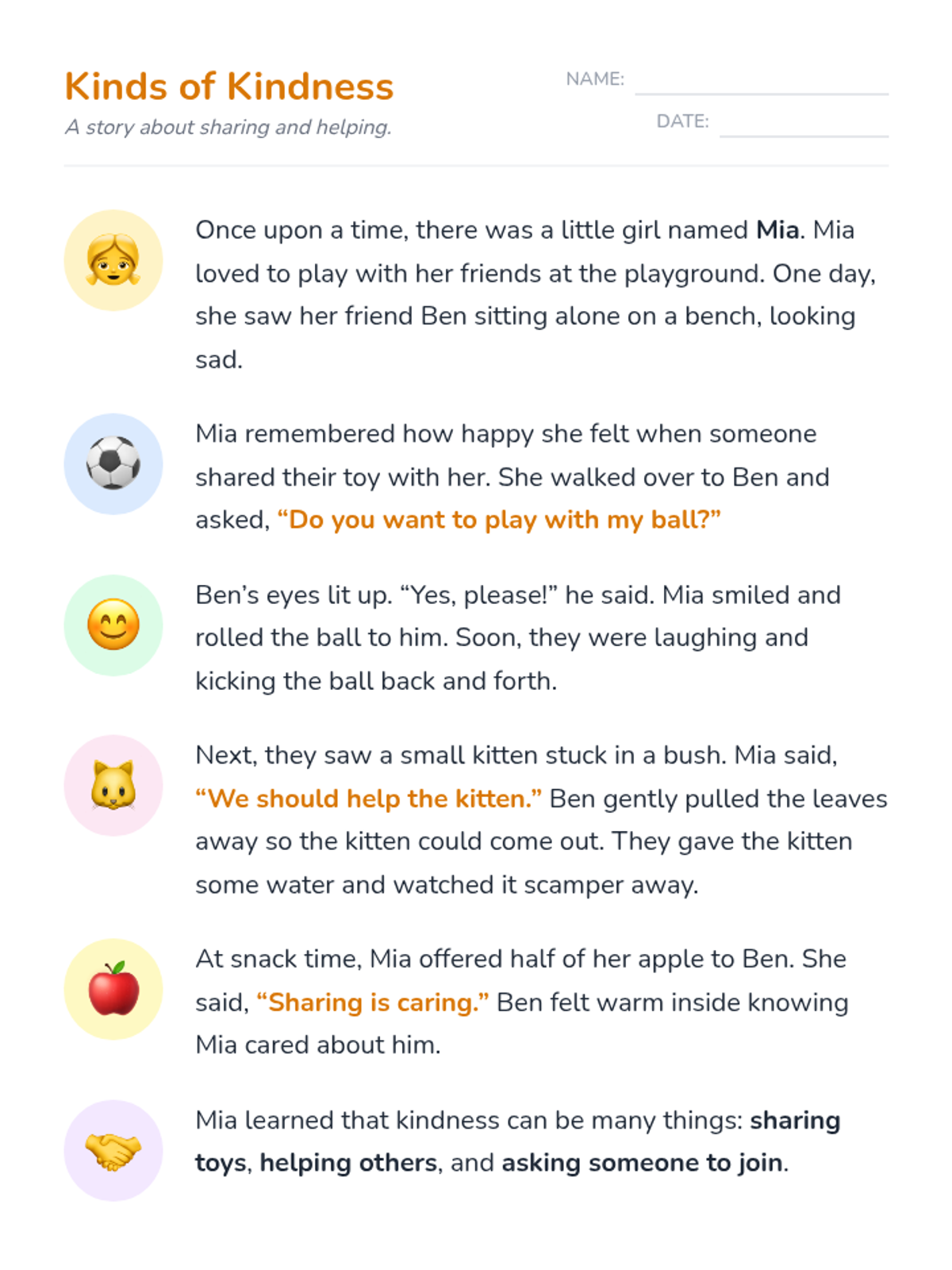 Kinds of Kindness

A story about sharing and helping.

NAME:

DATE:

Once upon a time, there was a little girl named Mia. Mia loved to play with her friends at the playground. One day, she saw her friend Ben sitting alone on a bench, looking sad.

Mia remembered how happy she felt when someone shared their toy with her. She walked over to Ben and asked, “Do you want to play with my ball?”

Ben’s eyes lit up. “Yes, please!” he said. Mia smiled and rolled the ball to him. Soon, they were laughing and kicking the ball back and forth.

Next, they saw a small kitten stuck in a bush. Mia said, “We should help the kitten.” Ben gently pulled the leaves away so the kitten could come out. They gave the kitten some water and watched it scamper away.

At snack time, Mia offered half of her apple to Ben. She said, “Sharing is caring.” Ben felt warm inside knowing Mia cared about him.

Mia learned that kindness can be many things: sharing toys, helping others, and asking someone to join.